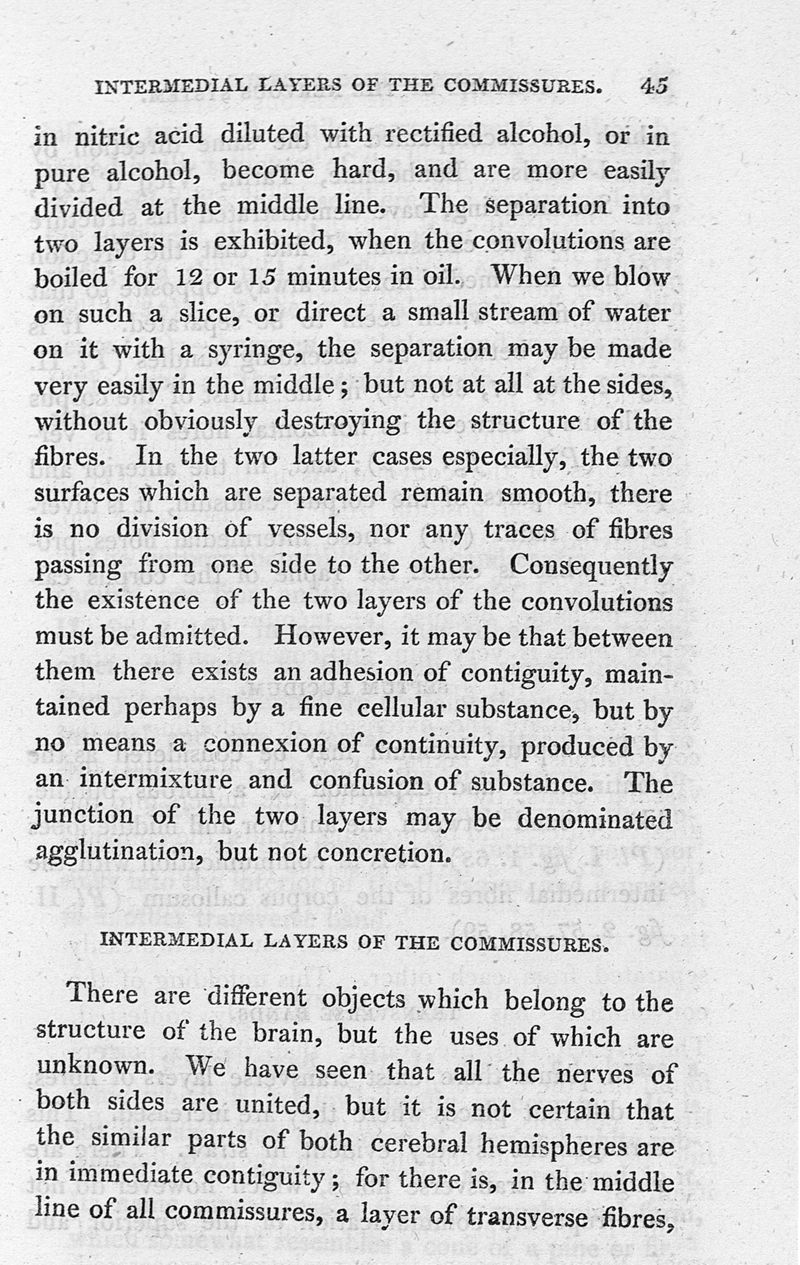 INTERMEDIAL LAYERS OF THE COMMISSURES. 45

in nitric acid diluted with rectified alcohol, or in pure alcohol, become hard, and are more easily divided at the middle line. The separation into two layers is exhibited, when the convolutions are boiled for 12 or 15 minutes in oil. When we blow on such a slice, or direct a small stream of water on it with a syringe, the separation may be made very easily in the middle; but not at all at the sides, without obviously destroying the structure of the fibres. In the two latter cases especially, the two surfaces which are separated remain smooth, there is no division of vessels, nor any traces of fibres passing from one side to the other. Consequently the existence of the two layers of the convolutions must be admitted. However, it may be that between them there exists an adhesion of contiguity, maintained perhaps by a fine cellular substance, but by no means a connexion of continuity, produced by an intermixture and confusion of substance. The junction of the two layers may be denominated agglutination, but not concretion.

INTERMEDIAL LAYERS OF THE COMMISSURES.

There are different objects which belong to the structure of the brain, but the uses of which are unknown. We have seen that all the nerves of both sides are united, but it is not certain that the similar parts of both cerebral hemispheres are in immediate contiguity; for there is, in the middle line of all commissures, a layer of transverse fibres,